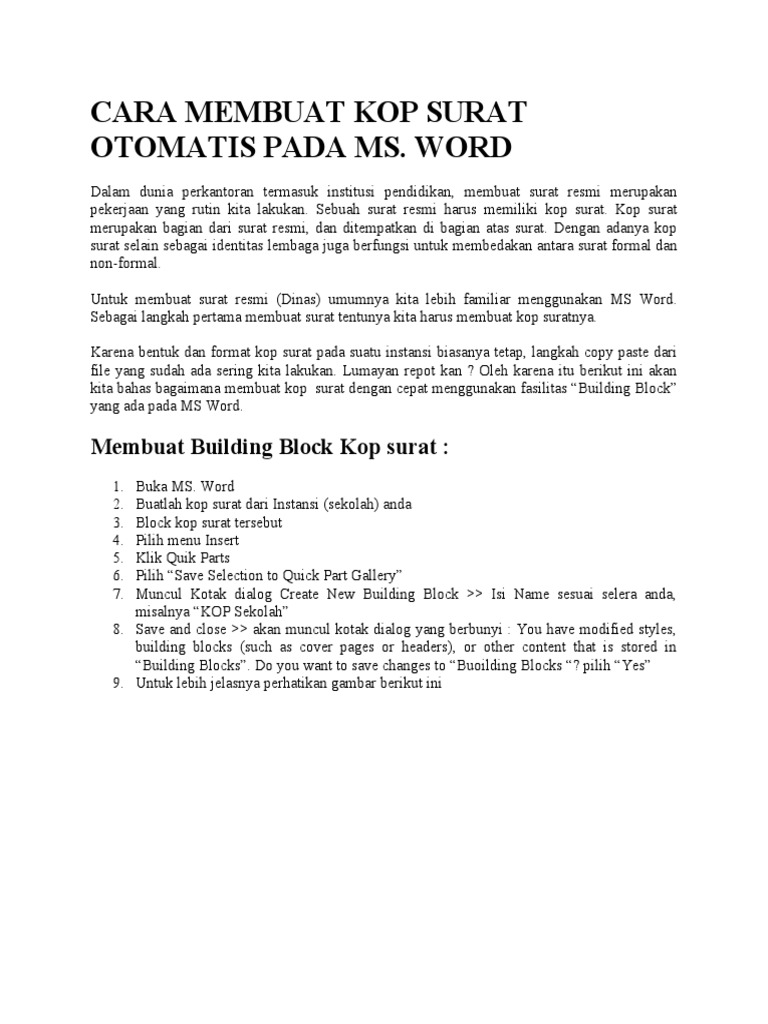 CARA MEMBUAT KOP SURAT OTOMATIS PADA MS. WORD

Dalam dunia perkantoran termasuk institusi pendidikan, membuat surat resmi merupakan pekerjaan yang rutin kita lakukan. Sebuah surat resmi harus memiliki kop surat. Kop surat merupakan bagian dari surat resmi, dan ditempatkan di bagian atas surat. Dengan adanya kop surat selain sebagai identitas lembaga juga berfungsi untuk membedakan antara surat formal dan non-formal.

Untuk membuat surat resmi (Dinas) umumnya kita lebih familiar menggunakan MS Word. Sebagai langkah pertama membuat surat tentunya kita harus membuat kop suratnya.

Karena bentuk dan format kop surat pada suatu instansi biasanya tetap, langkah copy paste dari file yang sudah ada sering kita lakukan. Lumayan repot kan ? Oleh karena itu berikut ini akan kita bahas bagaimana membuat kop surat dengan cepat menggunakan fasilitas “Building Block” yang ada pada MS Word.

Membuat Building Block Kop surat :

1. Buka MS. Word
2. Buatlah kop surat dari Instansi (sekolah) anda
3. Block kop surat tersebut
4. Pilih menu Insert
5. Klik Quik Parts
6. Pilih “Save Selection to Quick Part Gallery”
7. Muncul Kotak dialog Create New Building Block >> Isi Name sesuai selera anda, misalnya “KOP Sekolah”
8. Save and close >> akan muncul kotak dialog yang berbunyi : You have modified styles, building blocks (such as cover pages or headers), or other content that is stored in “Building Blocks”. Do you want to save changes to “Buoilding Blocks “? pilih “Yes”
9. Untuk lebih jelasnya perhatikan gambar berikut ini